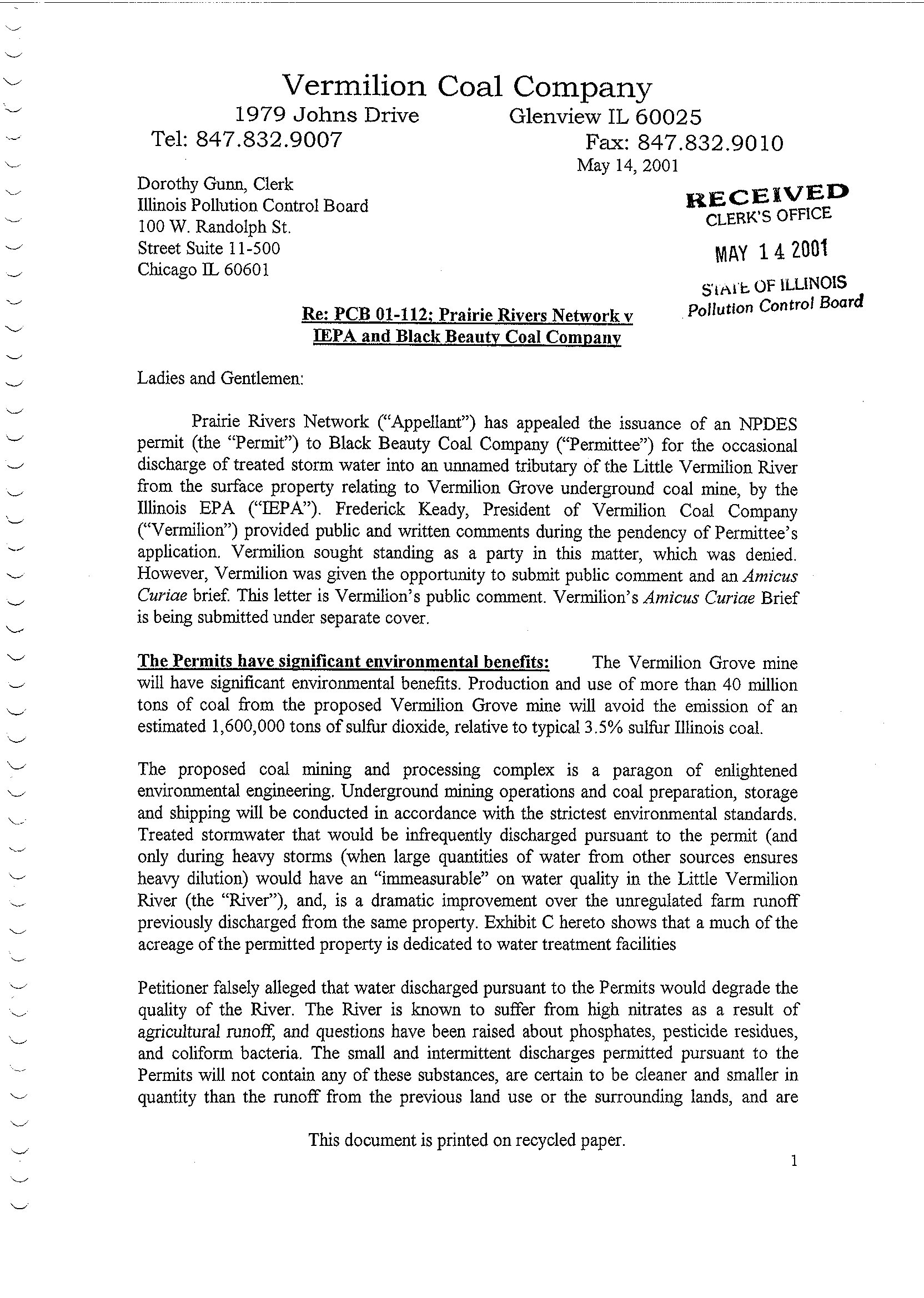 Vermilion Coal Company
1979 Johns Drive Glenview IL 60025
Tel: 847.832.9007 Fax: 847.832.9010

May 14, 2001

Dorothy Gunn, Clerk
Illinois Pollution Control Board
100 W. Randolph St.
Street Suite 11-500
Chicago IL 60601

RECEIVED
CLERK'S OFFICE
MAY 14 2001
STATE OF ILLINOIS
Pollution Control Board

Re: PCB 01-112; Prairie Rivers Network v IEPA and Black Beauty Coal Company

Ladies and Gentlemen:

Prairie Rivers Network ("Appellant") has appealed the issuance of an NPDES permit (the "Permit") to Black Beauty Coal Company ("Permittee") for the occasional discharge of treated storm water into an unnamed tributary of the Little Vermilion River from the surface property relating to Vermilion Grove underground coal mine, by the Illinois EPA ("IEPA"). Frederick Keady, President of Vermilion Coal Company ("Vermilion") provided public and written comments during the pendency of Permittee's application. Vermilion sought standing as a party in this matter, which was denied. However, Vermilion was given the opportunity to submit public comment and an Amicus Curiae brief. This letter is Vermilion's public comment. Vermilion's Amicus Curiae Brief is being submitted under separate cover.

The Permits have significant environmental benefits: The Vermilion Grove mine will have significant environmental benefits. Production and use of more than 40 million tons of coal from the proposed Vermilion Grove mine will avoid the emission of an estimated 1,600,000 tons of sulfur dioxide, relative to typical 3.5% sulfur Illinois coal.

The proposed coal mining and processing complex is a paragon of enlightened environmental engineering. Underground mining operations and coal preparation, storage and shipping will be conducted in accordance with the strictest environmental standards. Treated stormwater that would be infrequently discharged pursuant to the permit (and only during heavy storms (when large quantities of water from other sources ensures heavy dilution) would have an "immeasurable" on water quality in the Little Vermilion River (the "River"), and, is a dramatic improvement over the unregulated farm runoff previously discharged from the same property. Exhibit C hereto shows that a much of the acreage of the permitted property is dedicated to water treatment facilities

Petitioner falsely alleged that water discharged pursuant to the Permits would degrade the quality of the River. The River is known to suffer from high nitrates as a result of agricultural runoff, and questions have been raised about phosphates, pesticide residues, and coliform bacteria. The small and intermittent discharges permitted pursuant to the Permits will not contain any of these substances, are certain to be cleaner and smaller in quantity than the runoff from the previous land use or the surrounding lands, and are

This document is printed on recycled paper.

1